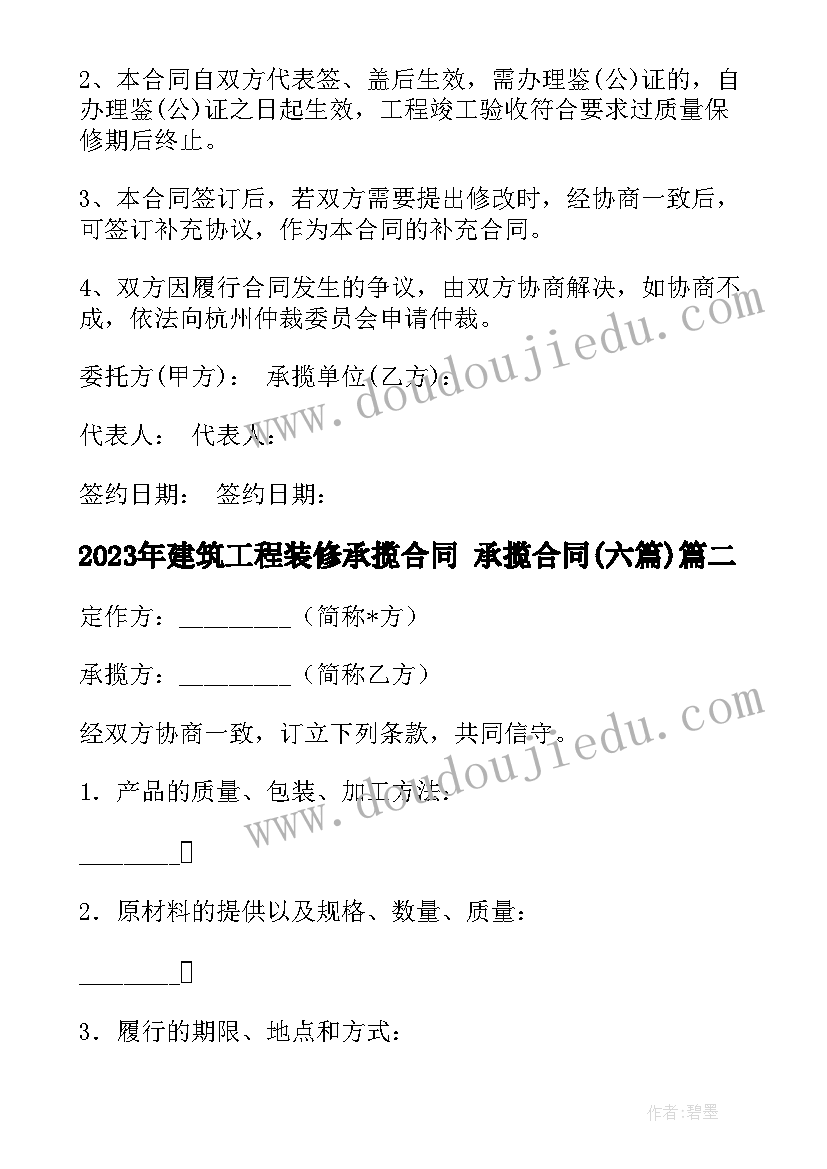 2、本合同自双方代表签、盖后生效，需办理鉴(公)证的，自办理鉴(公)证之日起生效，工程竣工验收符合要求过质量保修期后终止。

3、本合同签订后，若双方需要提出修改时，经协商一致后，可签订补充协议，作为本合同的补充合同。

4、双方因履行合同发生的争议，由双方协商解决，如协商不成，依法向杭州仲裁委员会申请仲裁。

委托方(甲方)： 承揽单位(乙方)：

代表人： 代表人：

签约日期： 签约日期：

2023年建筑工程装修承揽合同 承揽合同(六篇)篇二

定作方：_________（简称*方）

承揽方：_________（简称乙方）

经双方协商一致，订立下列条款，共同信守。

1．产品的质量、包装、加工方法：

________

2．原材料的提供以及规格、数量、质量：

________

3．履行的期限、地点和方式：

www.doudoujiedu.com

www.doudoujiedu.com

作者:碧墨